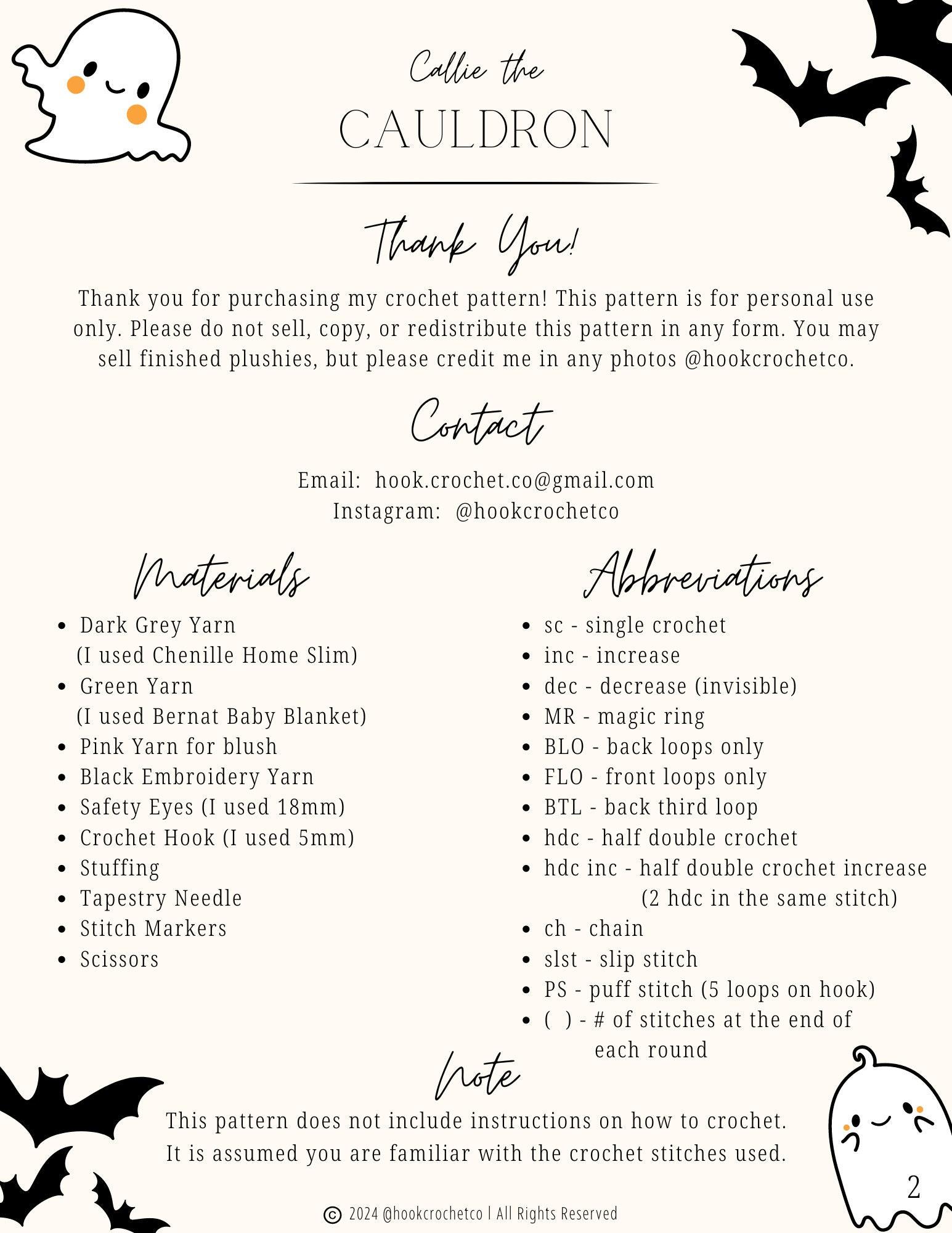 Callie the
CAULDRON

Thank You!

Thank you for purchasing my crochet pattern! This pattern is for personal use only. Please do not sell, copy, or redistribute this pattern in any form. You may sell finished plushies, but please credit me in any photos @hookcrochetco.

Contact

Email: hook.crochet.co@gmail.com
Instagram: @hookcrochetco

Materials

- Dark Grey Yarn (I used Chenille Home Slim)
- Green Yarn (I used Bernat Baby Blanket)
- Pink Yarn for blush
- Black Embroidery Yarn
- Safety Eyes (I used 18mm)
- Crochet Hook (I used 5mm)
- Stuffing
- Tapestry Needle
- Stitch Markers
- Scissors

Abbreviations

- sc - single crochet
- inc - increase
- dec - decrease (invisible)
- MR - magic ring
- BLO - back loops only
- FLO - front loops only
- BTL - back third loop
- hdc - half double crochet
- hdc inc - half double crochet increase (2 hdc in the same stitch)
- ch - chain
- slst - slip stitch
- PS - puff stitch (5 loops on hook)
- ( ) - # of stitches at the end of each round

Note

This pattern does not include instructions on how to crochet. It is assumed you are familiar with the crochet stitches used.

2

© 2024 @hookcrochetco | All Rights Reserved